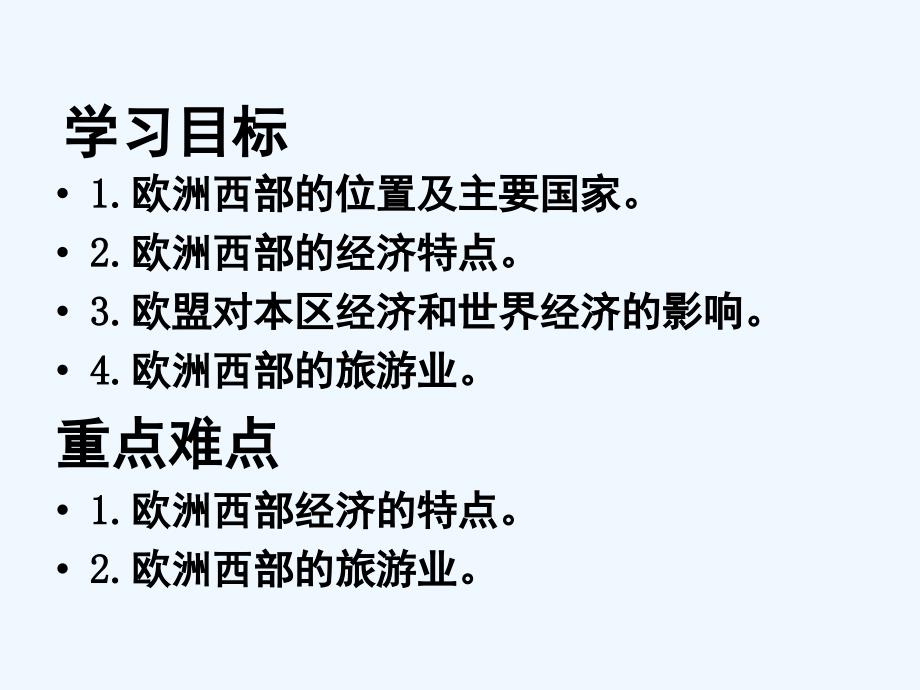 学习目标

• 1.欧洲西部的位置及主要国家。
• 2.欧洲西部的经济特点。
• 3.欧盟对本区经济和世界经济的影响。
• 4.欧洲西部的旅游业。

重点难点

• 1.欧洲西部经济的特点。
• 2.欧洲西部的旅游业。